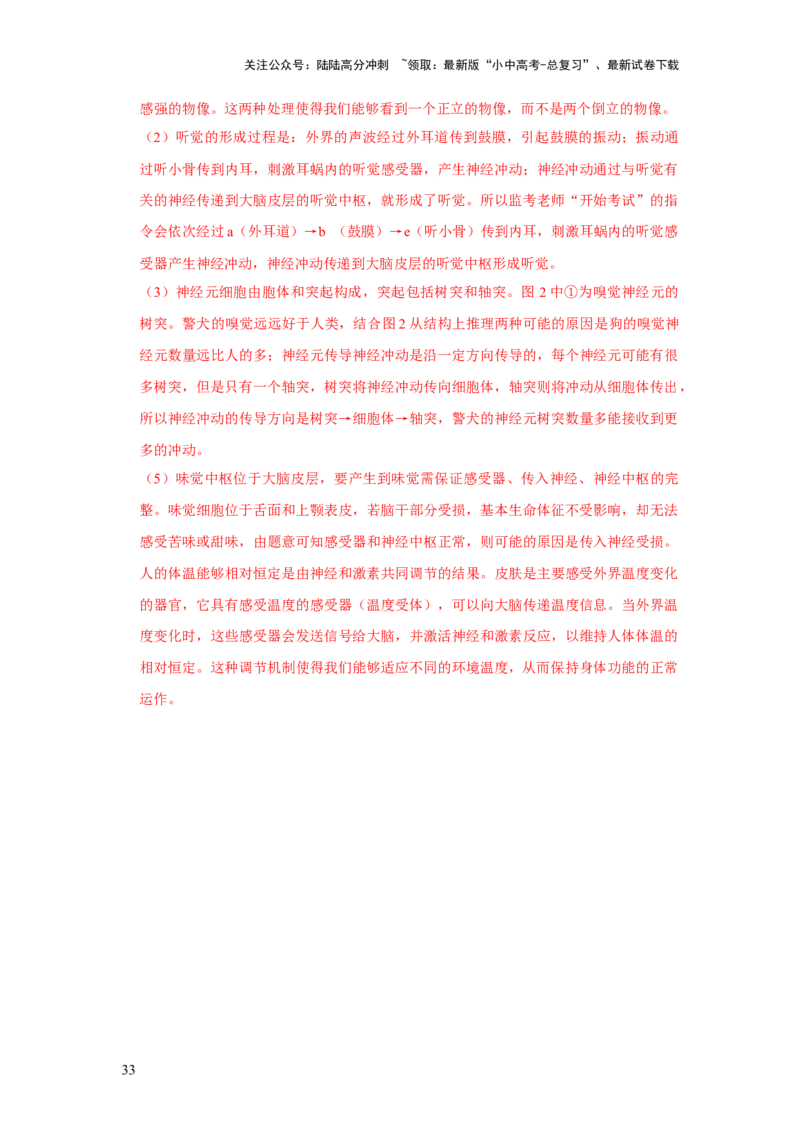 关注公众号：陆陆高分冲刺 ~领取：最新版“小中高考-总复习”、最新试卷下载

感强的物像。这两种处理使得我们能够看到一个正立的物像，而不是两个倒立的物像。

（2）听觉的形成过程是：外界的声波经过外耳道传到鼓膜，引起鼓膜的振动；振动通过听小骨传到内耳，刺激耳蜗内的听觉感受器，产生神经冲动；神经冲动通过与听觉有关的神经传递到大脑皮层的听觉中枢，就形成了听觉。所以监考老师“开始考试”的指令会依次经过a（外耳道）→b（鼓膜）→e（听小骨）传到内耳，刺激耳蜗内的听觉感受器产生神经冲动，神经冲动传递到大脑皮层的听觉中枢形成听觉。

（3）神经元细胞由胞体和突起构成，突起包括树突和轴突。图2中①为嗅觉神经元的树突。警犬的嗅觉远远好于人类，结合图2从结构上推理两种可能的原因是狗的嗅觉神经元数量远比人的多；神经元传导神经冲动是沿一定方向传导的，每个神经元可能有很多树突，但是只有一个轴突，树突将神经冲动传向细胞体，轴突则将冲动从细胞体传出，所以神经冲动的传导方向是树突→细胞体→轴突，警犬的神经元树突数量多能接收到更多的冲动。

（5）味觉中枢位于大脑皮层，要产生到味觉需保证感受器、传入神经、神经中枢的完整。味觉细胞位于舌面和上颚表皮，若脑干部分受损，基本生命体征不受影响，却无法感受苦味或甜味，由题意可知感受器和神经中枢正常，则可能的原因是传入神经受损。

人的体温能够相对恒定是由神经和激素共同调节的结果。皮肤是主要感受外界温度变化的器官，它具有感受温度的感受器（温度受体），可以向大脑传递温度信息。当外界温度变化时，这些感受器会发送信号给大脑，并激活神经和激素反应，以维持人体体温的相对恒定。这种调节机制使得我们能够适应不同的环境温度，从而保持身体功能的正常运作。

33